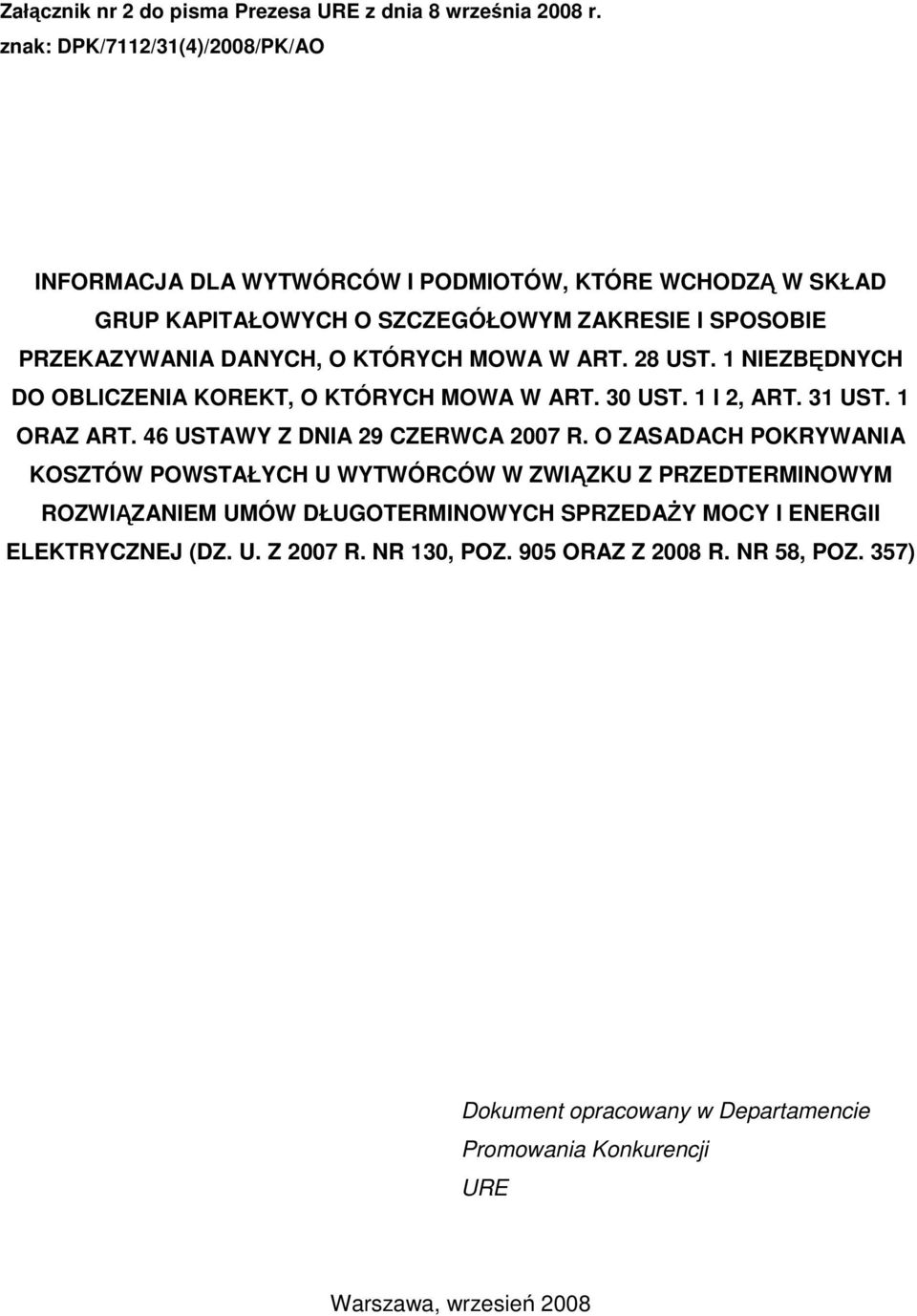 Załącznik nr 2 do pisma Prezesa URE z dnia 8 września 2008 r.
znak: DPK/7112/31(4)/2008/PK/AO

INFORMACJA DLA WYTWÓRCÓW I PODMIOTÓW, KTÓRE WCHODZĄ W SKŁAD GRUP KAPITAŁOWYCH O SZCZEGÓŁOWYM ZAKRESIE I SPOSOBIE PRZEKAZYWANIA DANYCH, O KTÓRYCH MOWA W ART. 28 UST. 1 NIEZBĘDNYCH DO OBLICZENIA KOREKT, O KTÓRYCH MOWA W ART. 30 UST. 1 I 2, ART. 31 UST. 1 ORAZ ART. 46 USTAWY Z DNIA 29 CZERWCA 2007 R. O ZASADACH POKRYWANIA KOSZTÓW POWSTAŁYCH U WYTWÓRCÓW W ZWIĄZKU Z PRZEDTERMINOWYM ROZWIĄZANIEM UMÓW DŁUGOTERMINOWYCH SPRZEDAŻY MOCY I ENERGII ELEKTRYCZNEJ (DZ. U. Z 2007 R. NR 130, POZ. 905 ORAZ Z 2008 R. NR 58, POZ. 357)

Dokument opracowany w Departamencie Promowania Konkurencji URE

Warszawa, wrzesień 2008